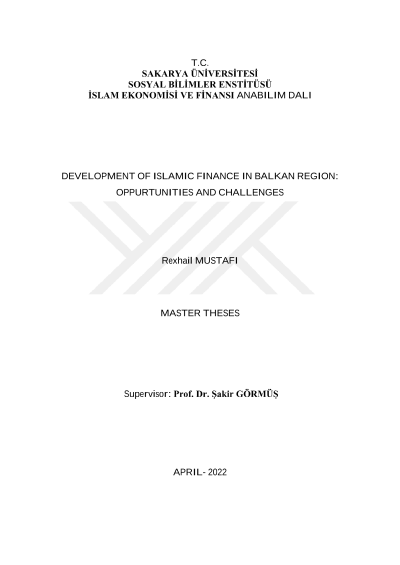 T.C.
SAKARYA ÜNİVERSİTESİ
SOSYAL BİLİMLER ENSTİTÜSÜ
İSLAM EKONOMİSİ VE FİNANSI ANABILIM DALI

DEVELOPMENT OF ISLAMIC FINANCE IN BALKAN REGION: OPPURTUNITIES AND CHALLENGES

Rexhail MUSTAFI

MASTER THESES

Supervisor: Prof. Dr. Şakir GÖRMÜŞ

APRIL- 2022